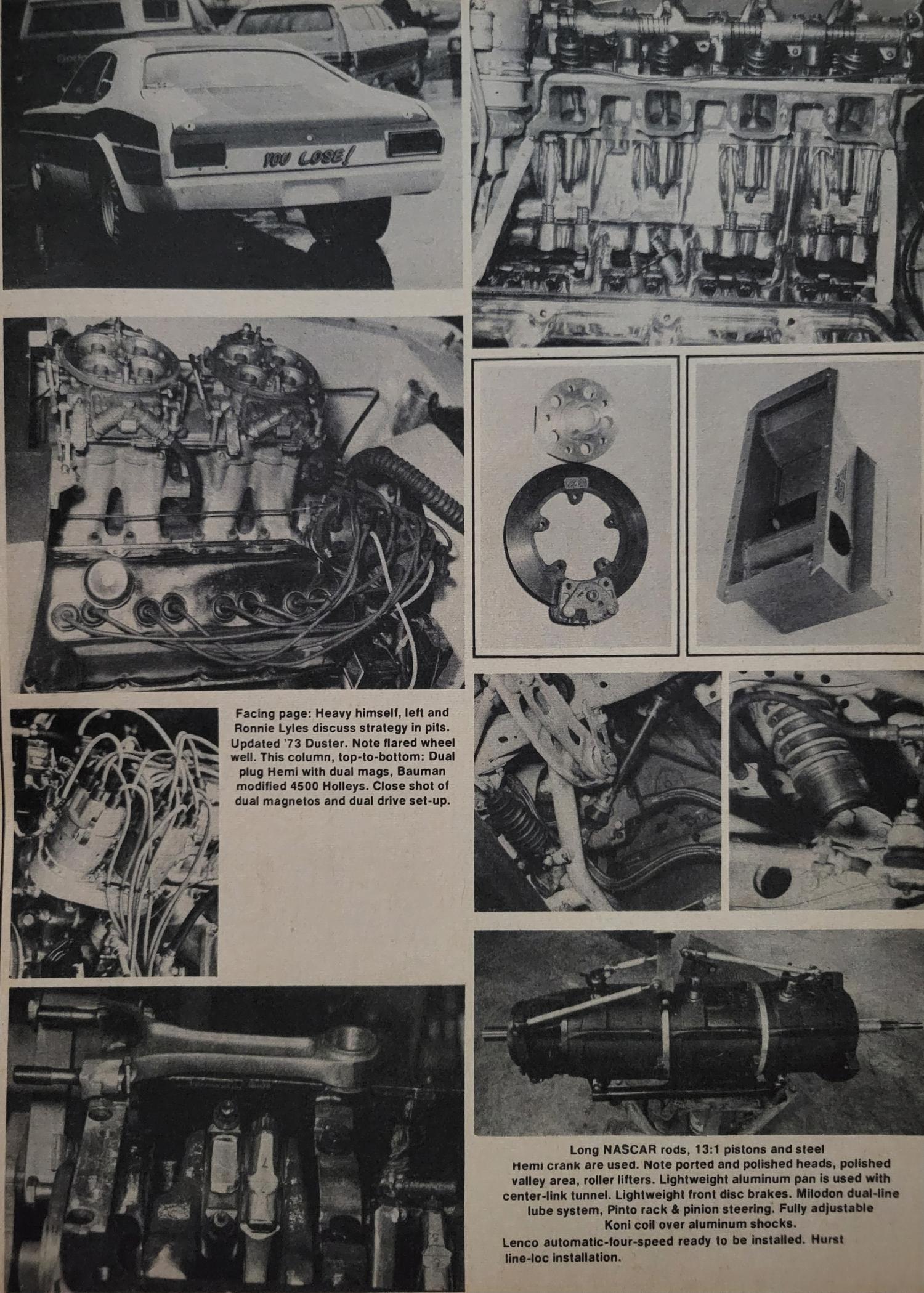 YOU LOSE!

Facing page: Heavy himself, left and Ronnie Lyles discuss strategy in pits. Updated '73 Duster. Note flared wheel well. This column, top-to-bottom: Dual plug Hemi with dual mags, Bauman modified 4500 Holleys. Close shot of dual magnetos and dual drive set-up.

Long NASCAR rods, 13:1 pistons and steel Hemi crank are used. Note ported and polished heads, polished valley area, roller lifters. Lightweight aluminum pan is used with center-link tunnel. Lightweight front disc brakes. Milodon dual-line lube system, Pinto rack & pinion steering. Fully adjustable Koni coil over aluminum shocks.
Lenco automatic-four-speed ready to be installed. Hurst line-loc installation.